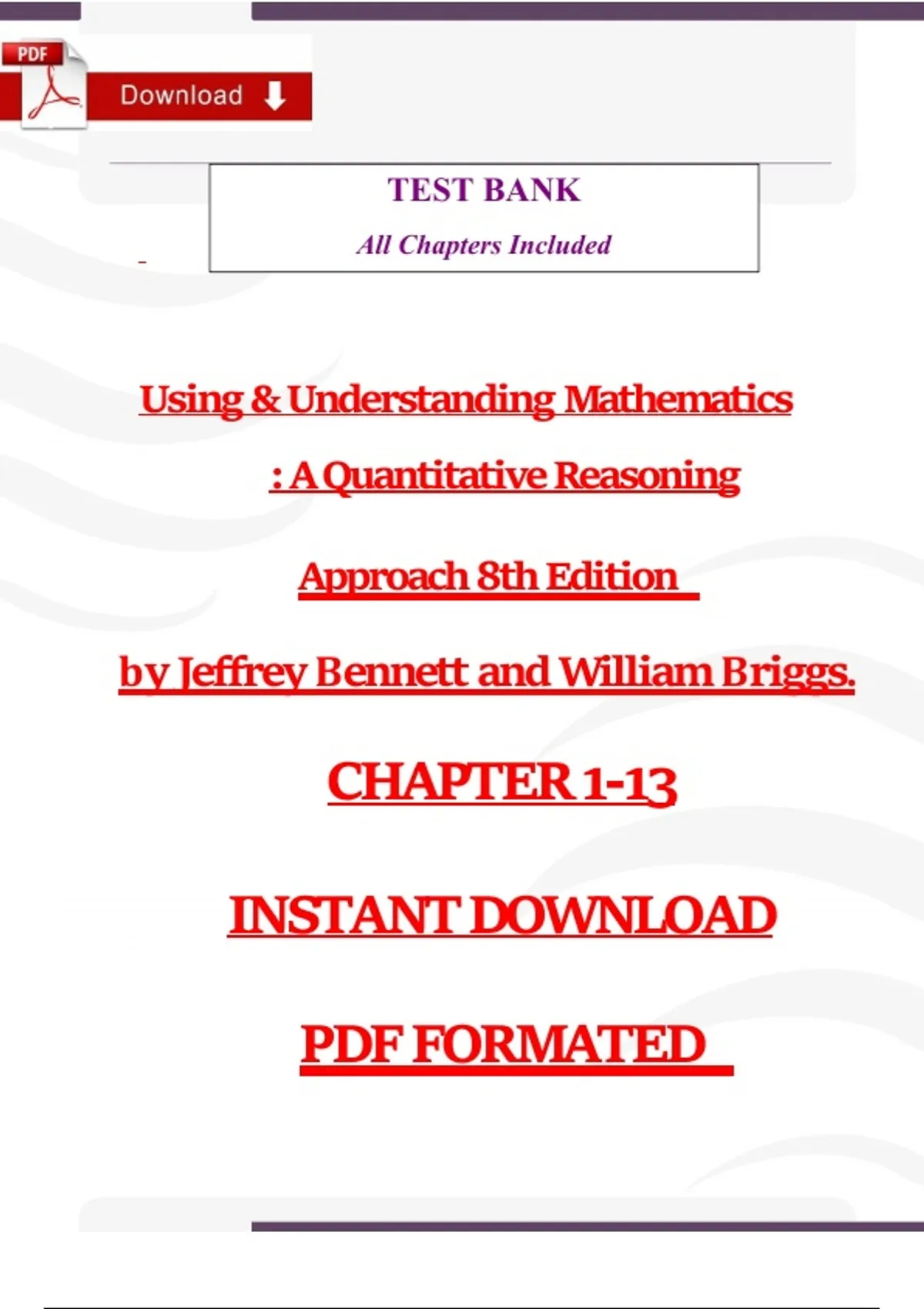 PDF

Download

TEST BANK

All Chapters Included

Using & Understanding Mathematics

: A Quantitative Reasoning

Approach 8th Edition

by Jeffrey Bennett and William Briggs.

CHAPTER 1-13

INSTANT DOWNLOAD

PDF FORMATED